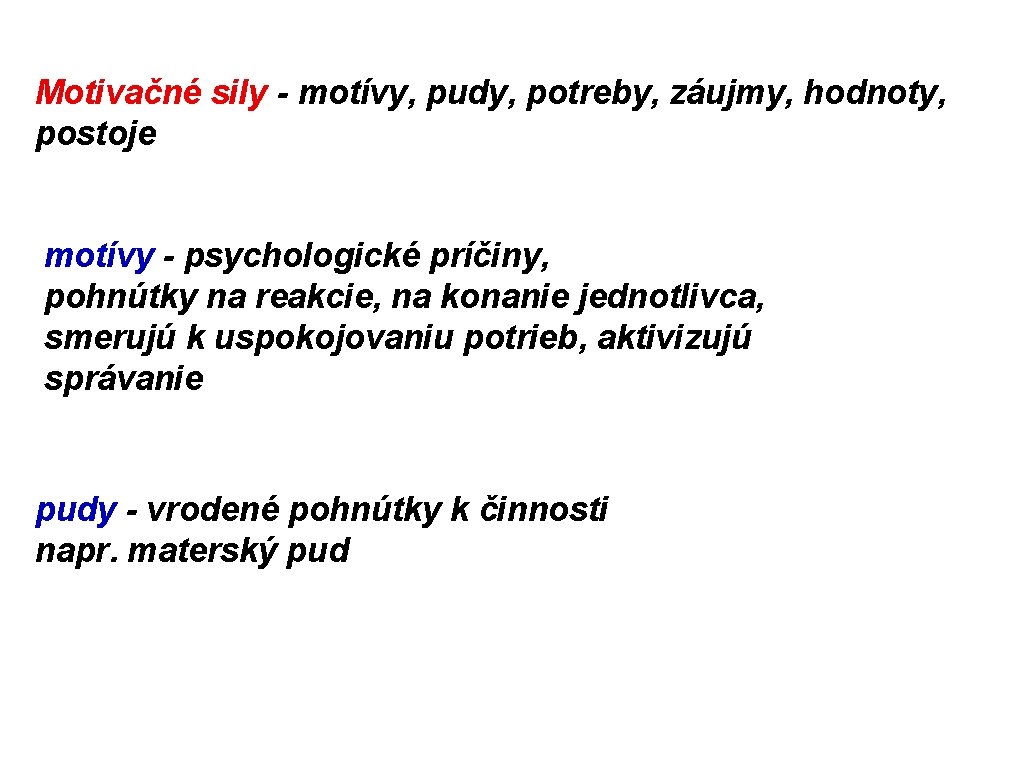 Motivačné sily - motívy, pudy, potreby, záujmy, hodnoty, postoje

motívy - psychologické príčiny, pohnútky na reakcie, na konanie jednotlivca, smerujú k uspokojovaniu potrieb, aktivizujú správanie

pudy - vrodené pohnútky k činnosti
napr. materský pud